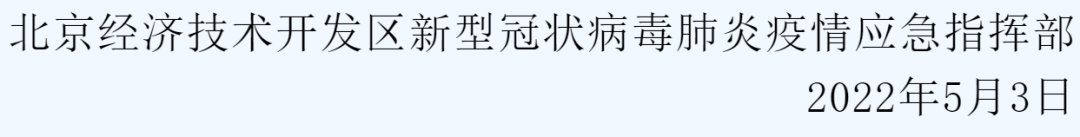 北京经济技术开发区新型冠状病毒肺炎疫情应急指挥部
2022年5月3日